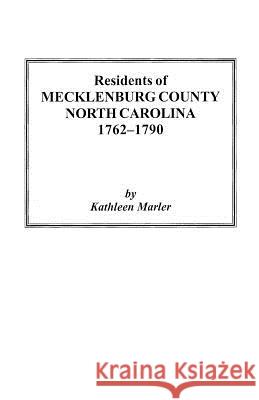 Residents of
MECKLENBURG COUNTY
NORTH CAROLINA
1762–1790

by
Kathleen Marler

Kraina Książek